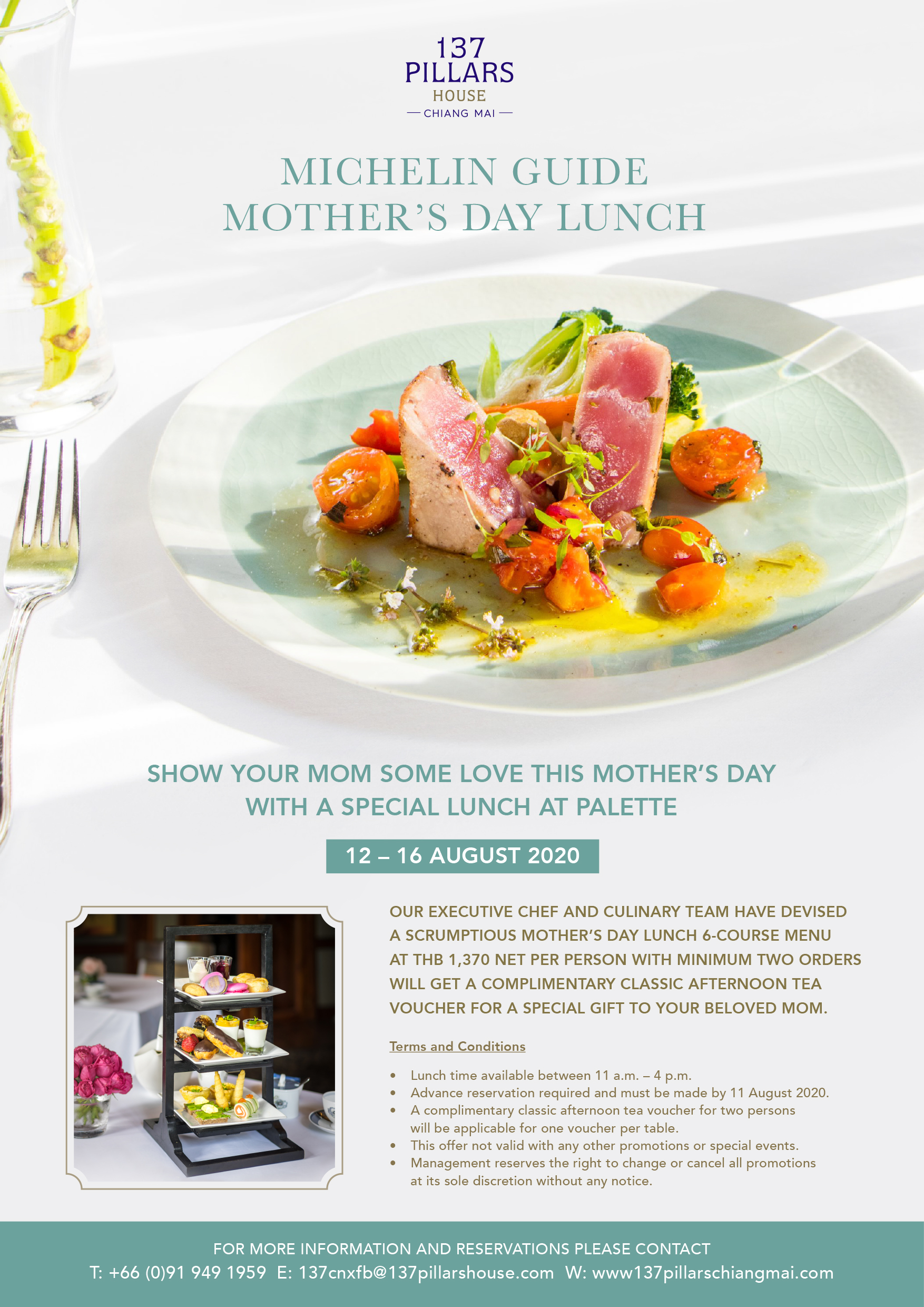 137
PILLARS
HOUSE
— CHIANG MAI —

MICHELIN GUIDE
MOTHER'S DAY LUNCH

SHOW YOUR MOM SOME LOVE THIS MOTHER'S DAY
WITH A SPECIAL LUNCH AT PALETTE

12 – 16 AUGUST 2020

OUR EXECUTIVE CHEF AND CULINARY TEAM HAVE DEVISED A SCRUMPTIOUS MOTHER'S DAY LUNCH 6-COURSE MENU AT THB 1,370 NET PER PERSON WITH MINIMUM TWO ORDERS WILL GET A COMPLIMENTARY CLASSIC AFTERNOON TEA VOUCHER FOR A SPECIAL GIFT TO YOUR BELOVED MOM.

Terms and Conditions

• Lunch time available between 11 a.m. – 4 p.m.
• Advance reservation required and must be made by 11 August 2020.
• A complimentary classic afternoon tea voucher for two persons will be applicable for one voucher per table.
• This offer not valid with any other promotions or special events.
• Management reserves the right to change or cancel all promotions at its sole discretion without any notice.

FOR MORE INFORMATION AND RESERVATIONS PLEASE CONTACT
T: +66 (0)91 949 1959 E: 137cnxfb@137pillarshouse.com W: www137pillarschiangmai.com